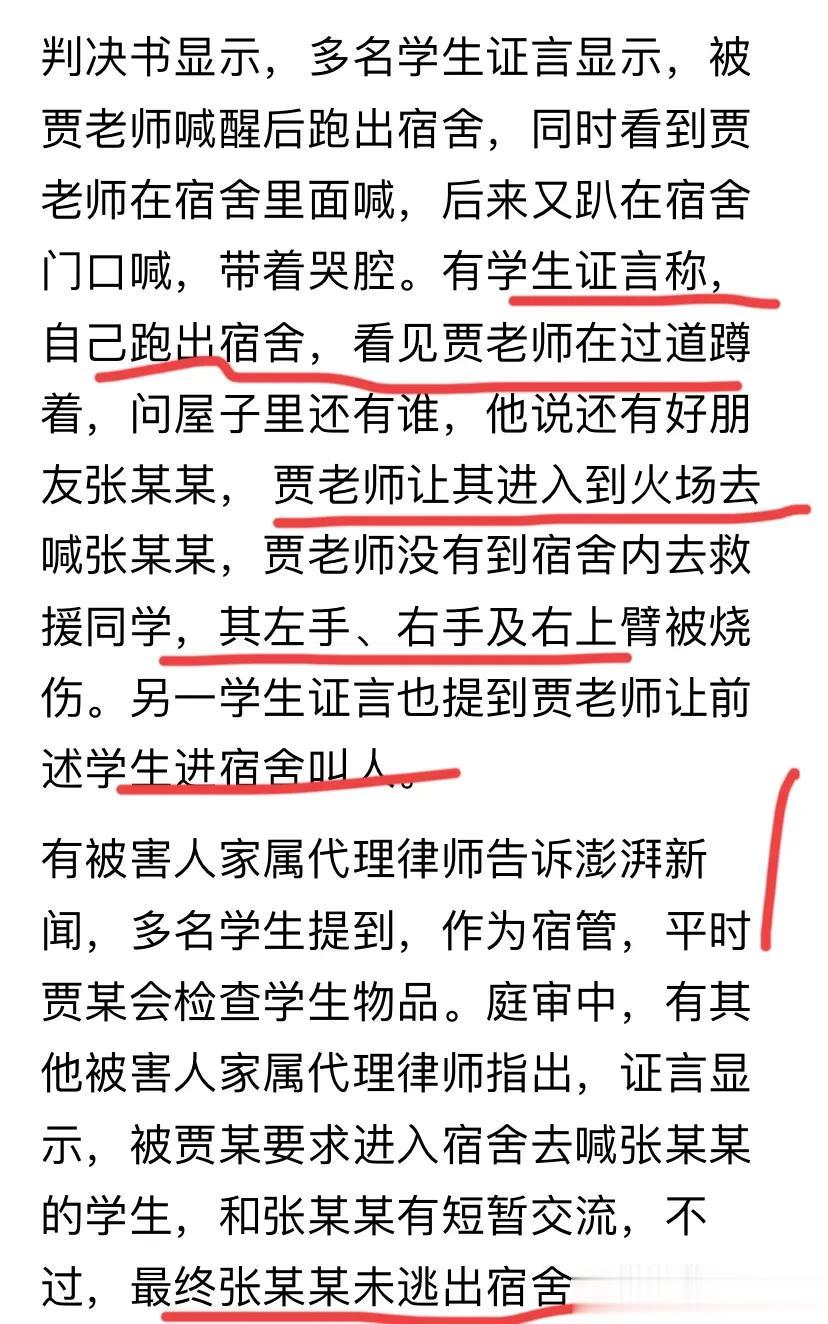 判决书显示，多名学生证言显示，被贾老师喊醒后跑出宿舍，同时看到贾老师在宿舍里面喊，后来又趴在宿舍门口喊，带着哭腔。有学生证言称，自己跑出宿舍，看见贾老师在过道蹲着，问屋子里还有谁，他说还有好朋友张某某，贾老师让其进入到火场去喊张某某，贾老师没有到宿舍内去救援同学，其左手、右手及右上臂被烧伤。另一学生证言也提到贾老师让前述学生进宿舍叫人。

有被害人家属代理律师告诉澎湃新闻，多名学生提到，作为宿管，平时贾某会检查学生物品。庭审中，有其他被害人家属代理律师指出，证言显示，被贾某要求进入宿舍去喊张某某的学生，和张某某有短暂交流，不过，最终张某某未逃出宿舍